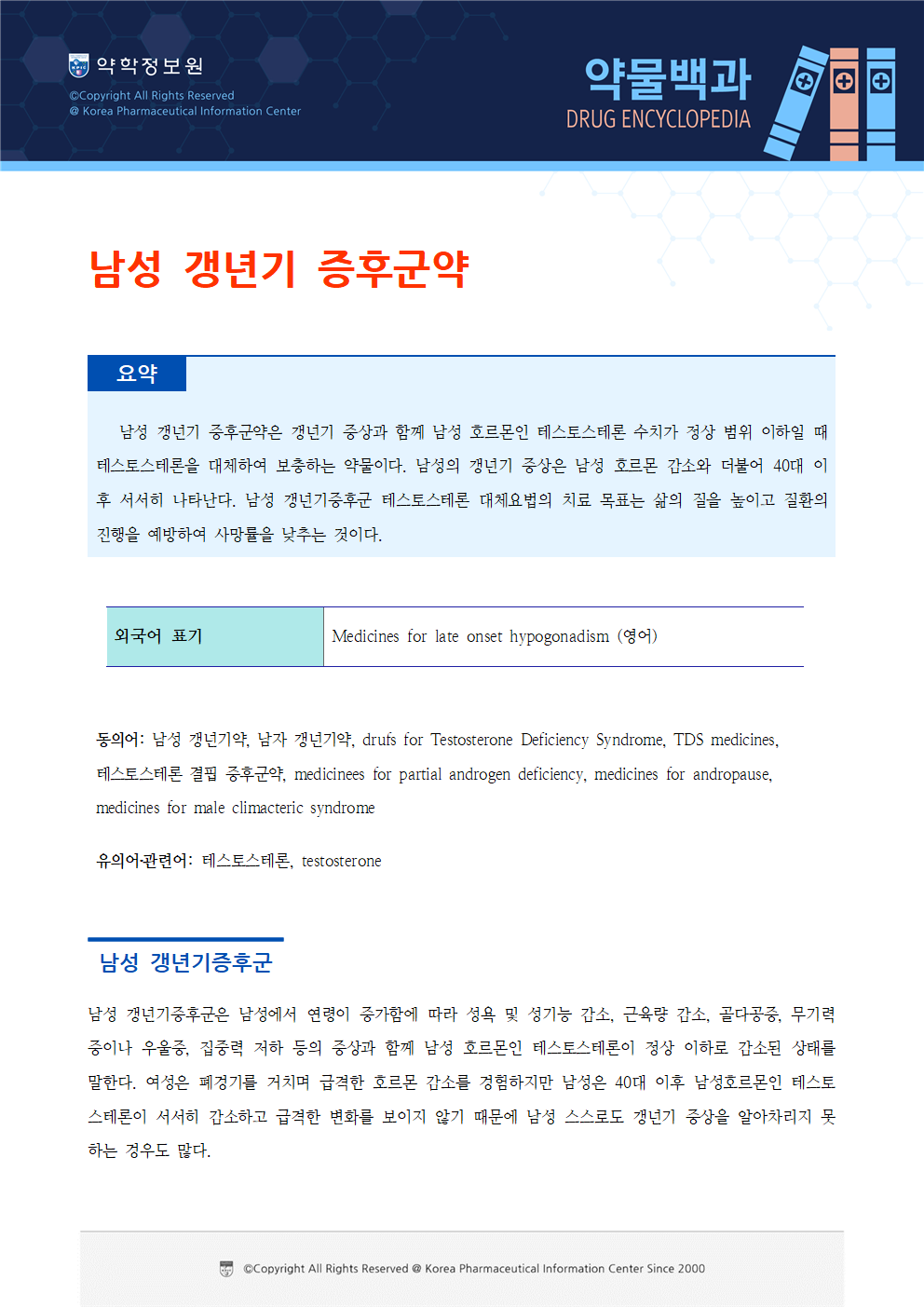 약학정보원
©Copyright All Rights Reserved
@ Korea Pharmaceutical Information Center

약물백과
DRUG ENCYCLOPEDIA

남성 갱년기 증후군약

요약

남성 갱년기 증후군약은 갱년기 증상과 함께 남성 호르몬인 테스토스테론 수치가 정상 범위 이하일 때 테스토스테론을 대체하여 보충하는 약물이다. 남성의 갱년기 증상은 남성 호르몬 감소와 더불어 40대 이후 서서히 나타난다. 남성 갱년기증후군 테스토스테론 대체요법의 치료 목표는 삶의 질을 높이고 질환의 진행을 예방하여 사망률을 낮추는 것이다.

| 외국어 표기 | Medicines for late onset hypogonadism (영어) |
|---|---|

동의어: 남성 갱년기약, 남자 갱년기약, drufs for Testosterone Deficiency Syndrome, TDS medicines, 테스토스테론 결핍 증후군약, medicinees for partial androgen deficiency, medicines for andropause, medicines for male climacteric syndrome

유의어·관련어: 테스토스테론, testosterone

남성 갱년기증후군

남성 갱년기증후군은 남성에서 연령이 증가함에 따라 성욕 및 성기능 감소, 근육량 감소, 골다공증, 무기력증이나 우울증, 집중력 저하 등의 증상과 함께 남성 호르몬인 테스토스테론이 정상 이하로 감소된 상태를 말한다. 여성은 폐경기를 거치며 급격한 호르몬 감소를 경험하지만 남성은 40대 이후 남성호르몬인 테스토스테론이 서서히 감소하고 급격한 변화를 보이지 않기 때문에 남성 스스로도 갱년기 증상을 알아차리지 못하는 경우도 많다.

©Copyright All Rights Reserved @ Korea Pharmaceutical Information Center Since 2000